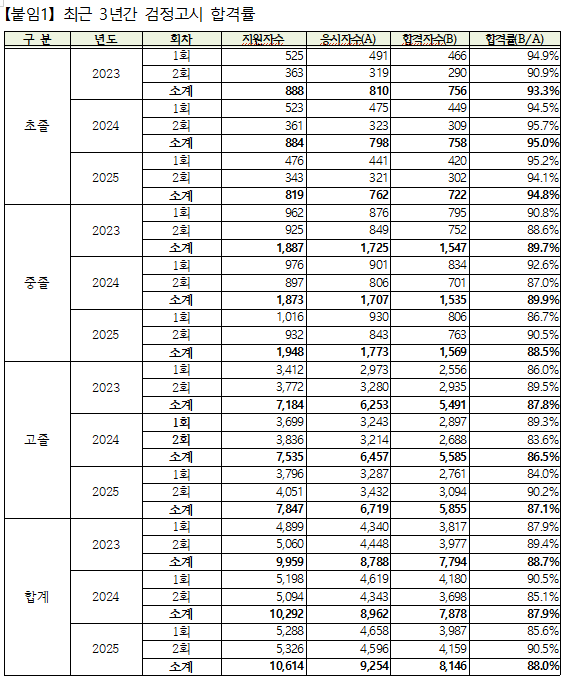 【붙임1】 최근 3년간 검정고시 합격률

| 구 분 | 년도 | 회차 | 지원자수 | 응시자수(A) | 합격자수(B) | 합격률(B/A) |
|---|---|---|---|---|---|---|
| 초졸 | 2023 | 1회 | 525 | 491 | 466 | 94.9% |
| | | 2회 | 363 | 319 | 290 | 90.9% |
| | | 소계 | 888 | 810 | 756 | 93.3% |
| | 2024 | 1회 | 523 | 475 | 449 | 94.5% |
| | | 2회 | 361 | 323 | 309 | 95.7% |
| | | 소계 | 884 | 798 | 758 | 95.0% |
| | 2025 | 1회 | 476 | 441 | 420 | 95.2% |
| | | 2회 | 343 | 321 | 302 | 94.1% |
| | | 소계 | 819 | 762 | 722 | 94.8% |
| 중졸 | 2023 | 1회 | 962 | 876 | 795 | 90.8% |
| | | 2회 | 925 | 849 | 752 | 88.6% |
| | | 소계 | 1,887 | 1,725 | 1,547 | 89.7% |
| | 2024 | 1회 | 976 | 901 | 834 | 92.6% |
| | | 2회 | 897 | 806 | 701 | 87.0% |
| | | 소계 | 1,873 | 1,707 | 1,535 | 89.9% |
| | 2025 | 1회 | 1,016 | 930 | 806 | 86.7% |
| | | 2회 | 932 | 843 | 763 | 90.5% |
| | | 소계 | 1,948 | 1,773 | 1,569 | 88.5% |
| 고졸 | 2023 | 1회 | 3,412 | 2,973 | 2,556 | 86.0% |
| | | 2회 | 3,772 | 3,280 | 2,935 | 89.5% |
| | | 소계 | 7,184 | 6,253 | 5,491 | 87.8% |
| | 2024 | 1회 | 3,699 | 3,243 | 2,897 | 89.3% |
| | | 2회 | 3,836 | 3,214 | 2,688 | 83.6% |
| | | 소계 | 7,535 | 6,457 | 5,585 | 86.5% |
| | 2025 | 1회 | 3,796 | 3,287 | 2,761 | 84.0% |
| | | 2회 | 4,051 | 3,432 | 3,094 | 90.2% |
| | | 소계 | 7,847 | 6,719 | 5,855 | 87.1% |
| 합계 | 2023 | 1회 | 4,899 | 4,340 | 3,817 | 87.9% |
| | | 2회 | 5,060 | 4,448 | 3,977 | 89.4% |
| | | 소계 | 9,959 | 8,788 | 7,794 | 88.7% |
| | 2024 | 1회 | 5,198 | 4,619 | 4,180 | 90.5% |
| | | 2회 | 5,094 | 4,343 | 3,698 | 85.1% |
| | | 소계 | 10,292 | 8,962 | 7,878 | 87.9% |
| | 2025 | 1회 | 5,288 | 4,658 | 3,987 | 85.6% |
| | | 2회 | 5,326 | 4,596 | 4,159 | 90.5% |
| | | 소계 | 10,614 | 9,254 | 8,146 | 88.0% |